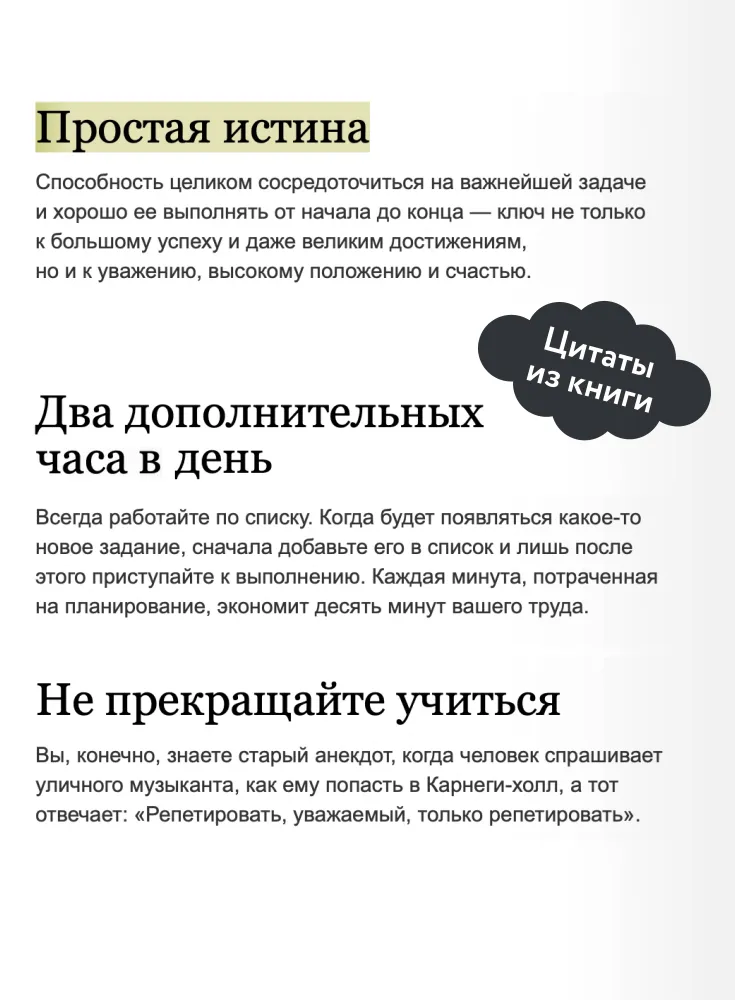 Простая истина

Способность целиком сосредоточиться на важнейшей задаче и хорошо ее выполнять от начала до конца — ключ не только к большому успеху и даже великим достижениям, но и к уважению, высокому положению и счастью.

Цитаты из книги

Два дополнительных часа в день

Всегда работайте по списку. Когда будет появляться какое-то новое задание, сначала добавьте его в список и лишь после этого приступайте к выполнению. Каждая минута, потраченная на планирование, экономит десять минут вашего труда.

Не прекращайте учиться

Вы, конечно, знаете старый анекдот, когда человек спрашивает уличного музыканта, как ему попасть в Карнеги-холл, а тот отвечает: «Репетировать, уважаемый, только репетировать».